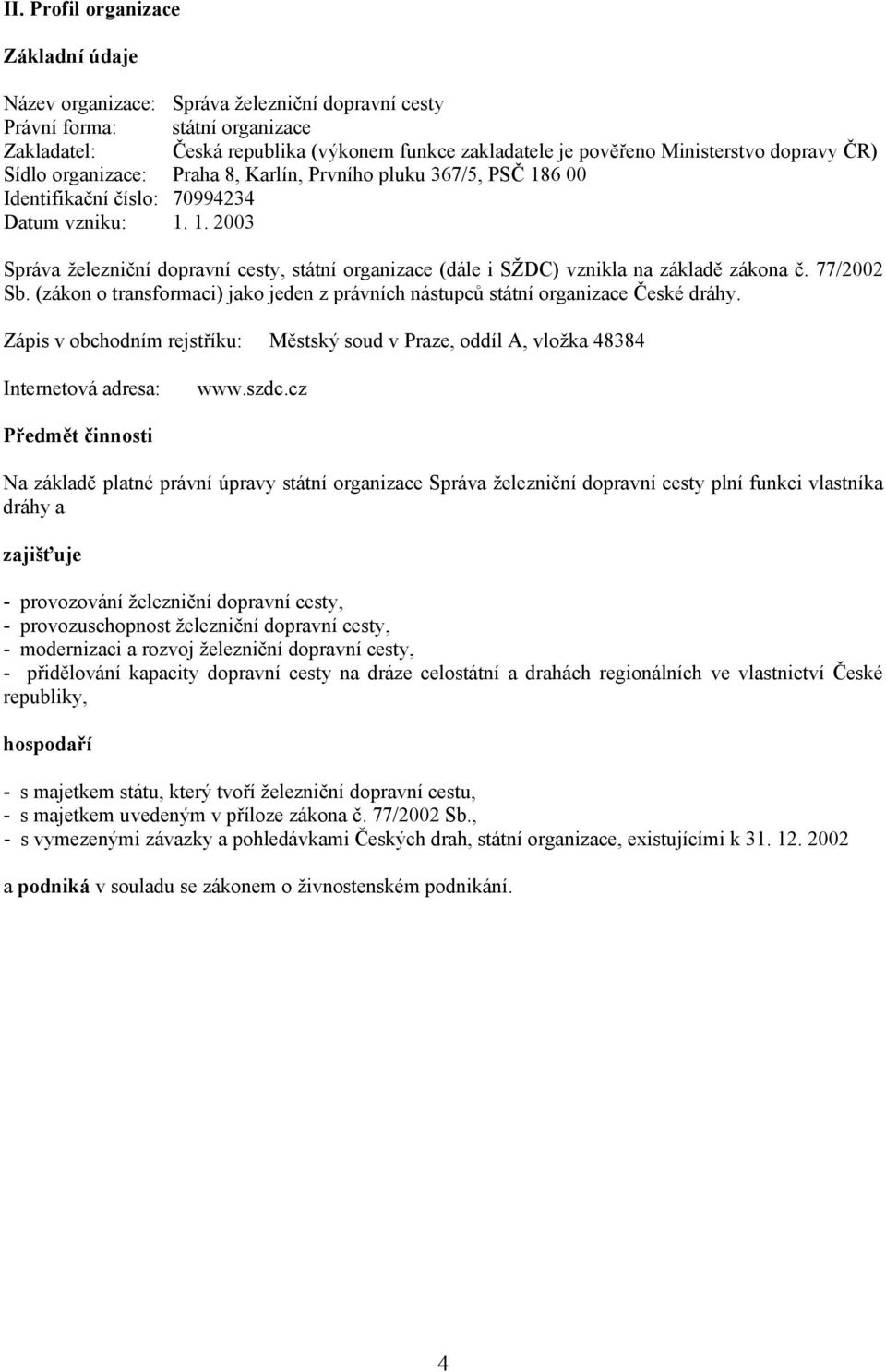 II. Profil organizace

Základní údaje

Název organizace: Správa železniční dopravní cesty
Právní forma: státní organizace
Zakladatel: Česká republika (výkonem funkce zakladatele je pověřeno Ministerstvo dopravy ČR)
Sídlo organizace: Praha 8, Karlín, Prvního pluku 367/5, PSČ 186 00
Identifikační číslo: 70994234
Datum vzniku: 1. 1. 2003

Správa železniční dopravní cesty, státní organizace (dále i SŽDC) vznikla na základě zákona č. 77/2002 Sb. (zákon o transformaci) jako jeden z právních nástupců státní organizace České dráhy.

Zápis v obchodním rejstříku: Městský soud v Praze, oddíl A, vložka 48384

Internetová adresa: www.szdc.cz

Předmět činnosti

Na základě platné právní úpravy státní organizace Správa železniční dopravní cesty plní funkci vlastníka dráhy a

zajišťuje

- provozování železniční dopravní cesty,
- provozuschopnost železniční dopravní cesty,
- modernizaci a rozvoj železniční dopravní cesty,
- přidělování kapacity dopravní cesty na dráze celostátní a drahách regionálních ve vlastnictví České republiky,

hospodaří

- s majetkem státu, který tvoří železniční dopravní cestu,
- s majetkem uvedeným v příloze zákona č. 77/2002 Sb.,
- s vymezenými závazky a pohledávkami Českých drah, státní organizace, existujícími k 31. 12. 2002

a podniká v souladu se zákonem o živnostenském podnikání.

4